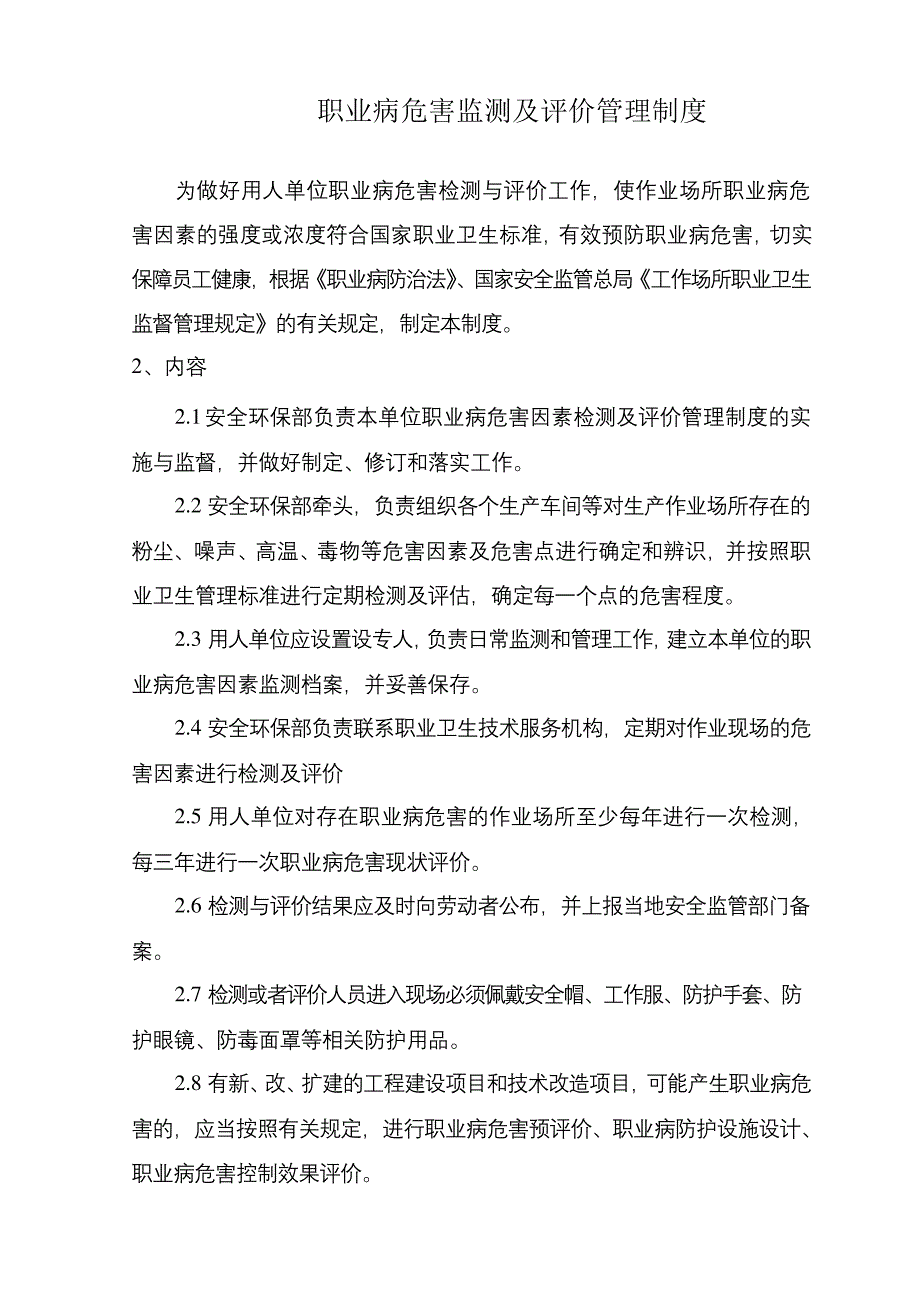 职业病危害监测及评价管理制度

为做好用人单位职业病危害检测与评价工作，使作业场所职业病危害因素的强度或浓度符合国家职业卫生标准，有效预防职业病危害，切实保障员工健康，根据《职业病防治法》、国家安全监管总局《工作场所职业卫生监督管理规定》的有关规定，制定本制度。

2、内容

2.1 安全环保部负责本单位职业病危害因素检测及评价管理制度的实施与监督，并做好制定、修订和落实工作。

2.2 安全环保部牵头，负责组织各个生产车间等对生产作业场所存在的粉尘、噪声、高温、毒物等危害因素及危害点进行确定和辨识，并按照职业卫生管理标准进行定期检测及评估，确定每一个点的危害程度。

2.3 用人单位应设置设专人，负责日常监测和管理工作，建立本单位的职业病危害因素监测档案，并妥善保存。

2.4 安全环保部负责联系职业卫生技术服务机构，定期对作业现场的危害因素进行检测及评价

2.5 用人单位对存在职业病危害的作业场所至少每年进行一次检测，每三年进行一次职业病危害现状评价。

2.6 检测与评价结果应及时向劳动者公布，并上报当地安全监管部门备案。

2.7 检测或者评价人员进入现场必须佩戴安全帽、工作服、防护手套、防护眼镜、防毒面罩等相关防护用品。

2.8 有新、改、扩建的工程建设项目和技术改造项目，可能产生职业病危害的，应当按照有关规定，进行职业病危害预评价、职业病防护设施设计、职业病危害控制效果评价。